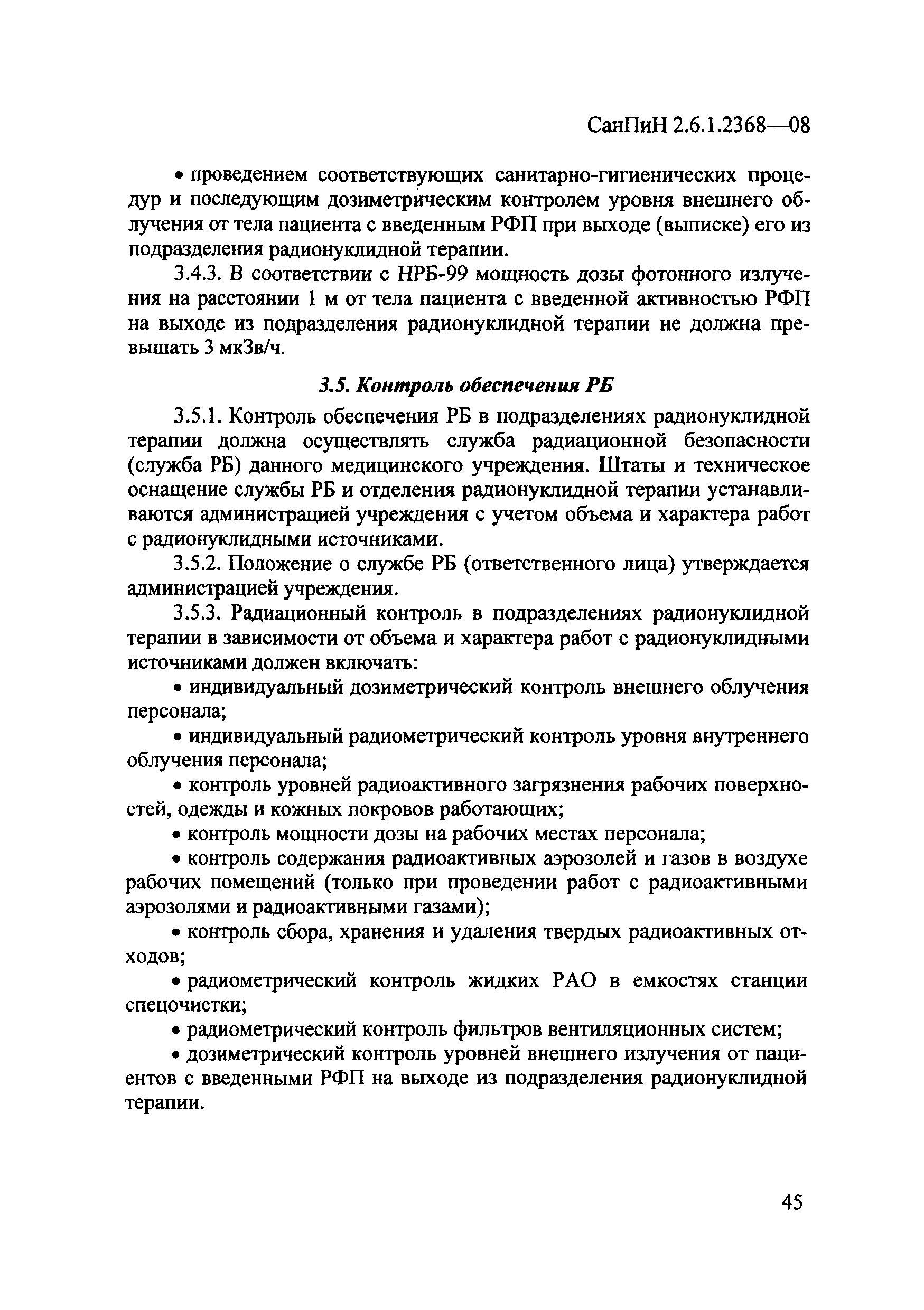 СанПиН 2.6.1.2368—08

• проведением соответствующих санитарно-гигиенических процедур и последующим дозиметрическим контролем уровня внешнего облучения от тела пациента с введенным РФП при выходе (выписке) его из подразделения радионуклидной терапии.

3.4.3. В соответствии с НРБ-99 мощность дозы фотонного излучения на расстоянии 1 м от тела пациента с введенной активностью РФП на выходе из подразделения радионуклидной терапии не должна превышать 3 мкЗв/ч.

3.5. Контроль обеспечения РБ

3.5.1. Контроль обеспечения РБ в подразделениях радионуклидной терапии должна осуществлять служба радиационной безопасности (служба РБ) данного медицинского учреждения. Штаты и техническое оснащение службы РБ и отделения радионуклидной терапии устанавливаются администрацией учреждения с учетом объема и характера работ с радионуклидными источниками.

3.5.2. Положение о службе РБ (ответственного лица) утверждается администрацией учреждения.

3.5.3. Радиационный контроль в подразделениях радионуклидной терапии в зависимости от объема и характера работ с радионуклидными источниками должен включать:

• индивидуальный дозиметрический контроль внешнего облучения персонала;

• индивидуальный радиометрический контроль уровня внутреннего облучения персонала;

• контроль уровней радиоактивного загрязнения рабочих поверхностей, одежды и кожных покровов работающих;

• контроль мощности дозы на рабочих местах персонала;

• контроль содержания радиоактивных аэрозолей и газов в воздухе рабочих помещений (только при проведении работ с радиоактивными аэрозолями и радиоактивными газами);

• контроль сбора, хранения и удаления твердых радиоактивных отходов;

• радиометрический контроль жидких РАО в емкостях станции спецочистки;

• радиометрический контроль фильтров вентиляционных систем;

• дозиметрический контроль уровней внешнего излучения от пациентов с введенными РФП на выходе из подразделения радионуклидной терапии.

45